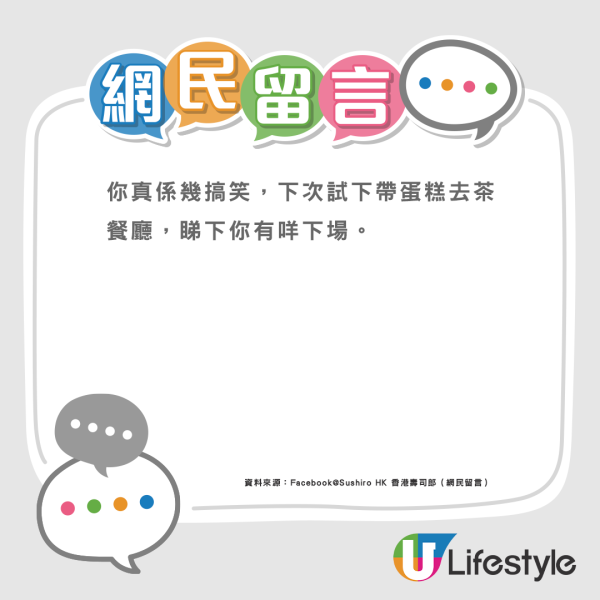 網民留言

你真係幾搞笑，下次試下帶蛋糕去茶餐廳，睇下你有咩下場。

資料來源：Facebook@Sushiro HK 香港壽司郎（網民留言）

U Lifestyle